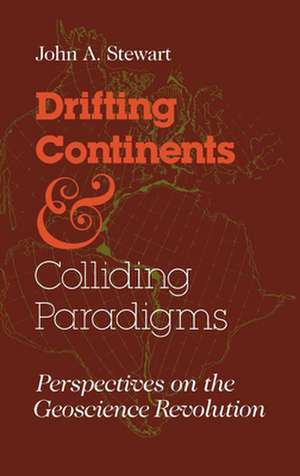 John A. Stewart

Drifting Continents & Colliding Paradigms

Perspectives on the Geoscience Revolution